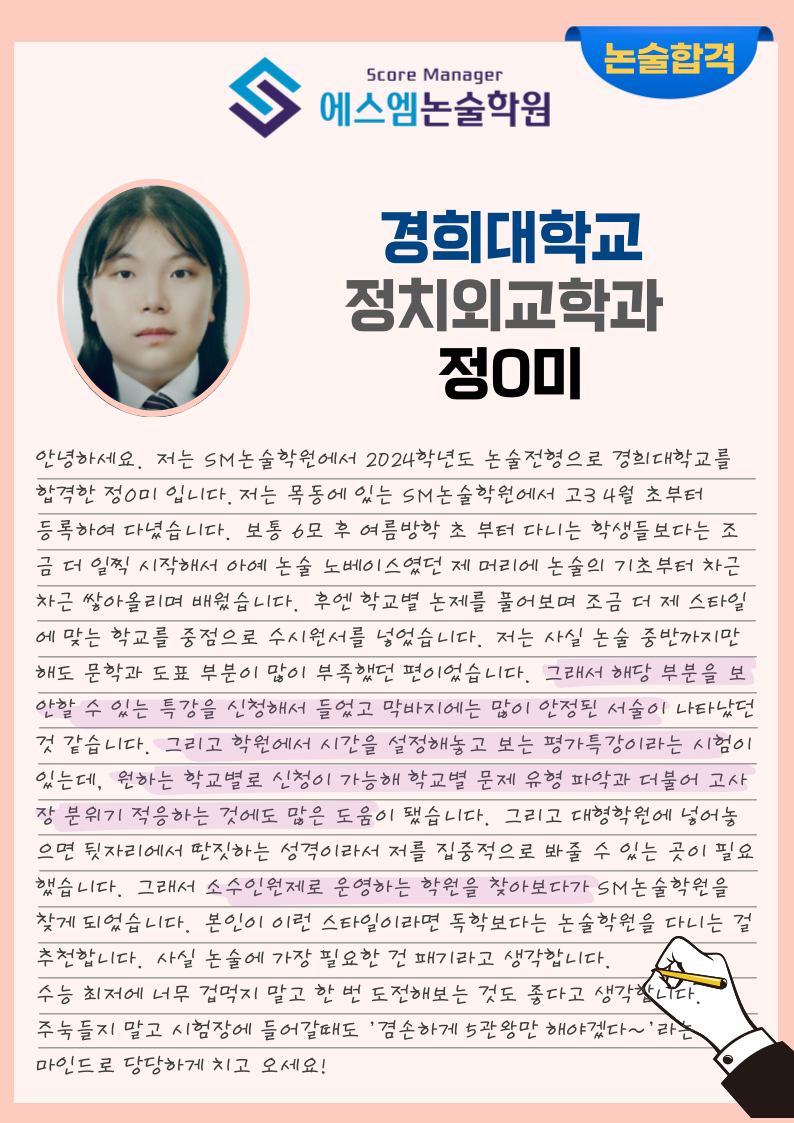 논술합격

Score Manager
에스엠논술학원

경희대학교
정치외교학과
정O미

안녕하세요. 저는 SM논술학원에서 2024학년도 논술전형으로 경희대학교를 합격한 정O미 입니다. 저는 목동에 있는 SM논술학원에서 고3 4월 초부터 등록하여 다녔습니다. 보통 6모 후 여름방학 초 부터 다니는 학생들보다는 조금 더 일찍 시작해서 아예 논술 노베이스였던 제 머리에 논술의 기초부터 차근차근 쌓아올리며 배웠습니다. 후엔 학교별 논제를 풀어보며 조금 더 제 스타일에 맞는 학교를 중점으로 수시원서를 넣었습니다. 저는 사실 논술 중반까지만 해도 문학과 도표 부분이 많이 부족했던 편이었습니다. 그래서 해당 부분을 보안할 수 있는 특강을 신청해서 들었고 막바지에는 많이 안정된 서술이 나타났던 것 같습니다. 그리고 학원에서 시간을 설정해놓고 보는 평가특강이라는 시험이 있는데, 원하는 학교별로 신청이 가능해 학교별 문제 유형 파악과 더불어 고사장 분위기 적응하는 것에도 많은 도움이 됐습니다. 그리고 대형학원에 넣어놓으면 뒷자리에서 딴짓하는 성격이라서 저를 집중적으로 봐줄 수 있는 곳이 필요했습니다. 그래서 소수인원제로 운영하는 학원을 찾아보다가 SM논술학원을 찾게 되었습니다. 본인이 이런 스타일이라면 독학보다는 논술학원을 다니는 걸 추천합니다. 사실 논술에 가장 필요한 건 패기라고 생각합니다.
수능 최저에 너무 겁먹지 말고 한 번 도전해보는 것도 좋다고 생각합니다.
주눅들지 말고 시험장에 들어갈때도 '겸손하게 5관왕만 해야겠다~'라는 마인드로 당당하게 치고 오세요!